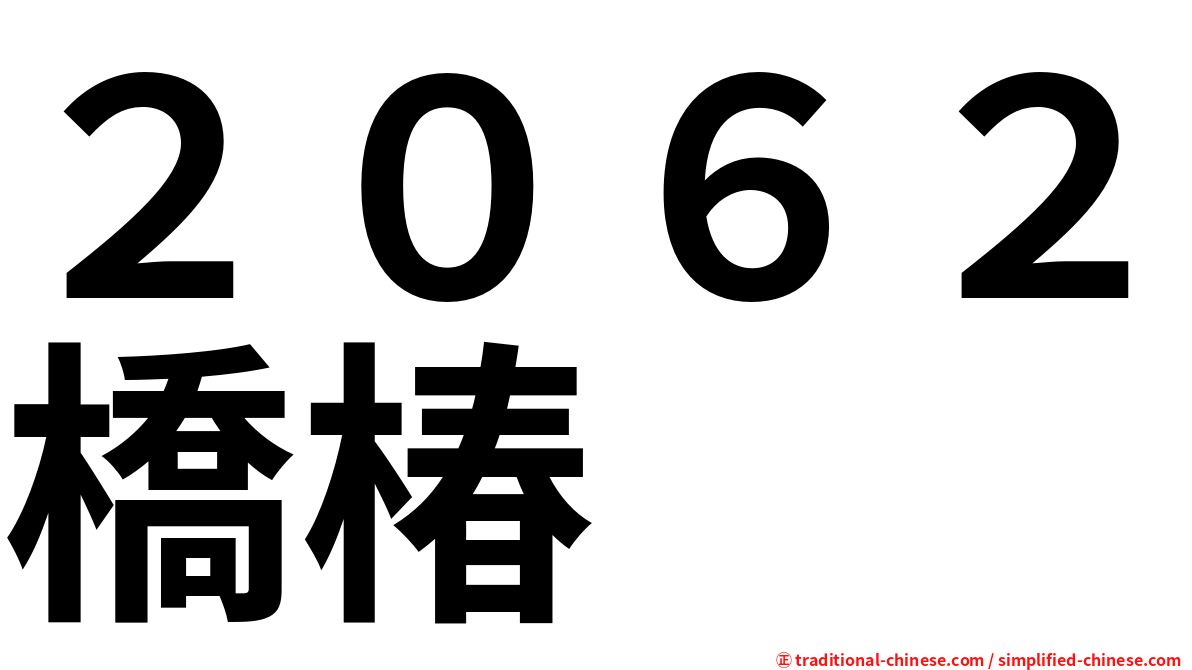 ２０６２
橋椿

㊣ traditional-chinese.com / simplified-chinese.com